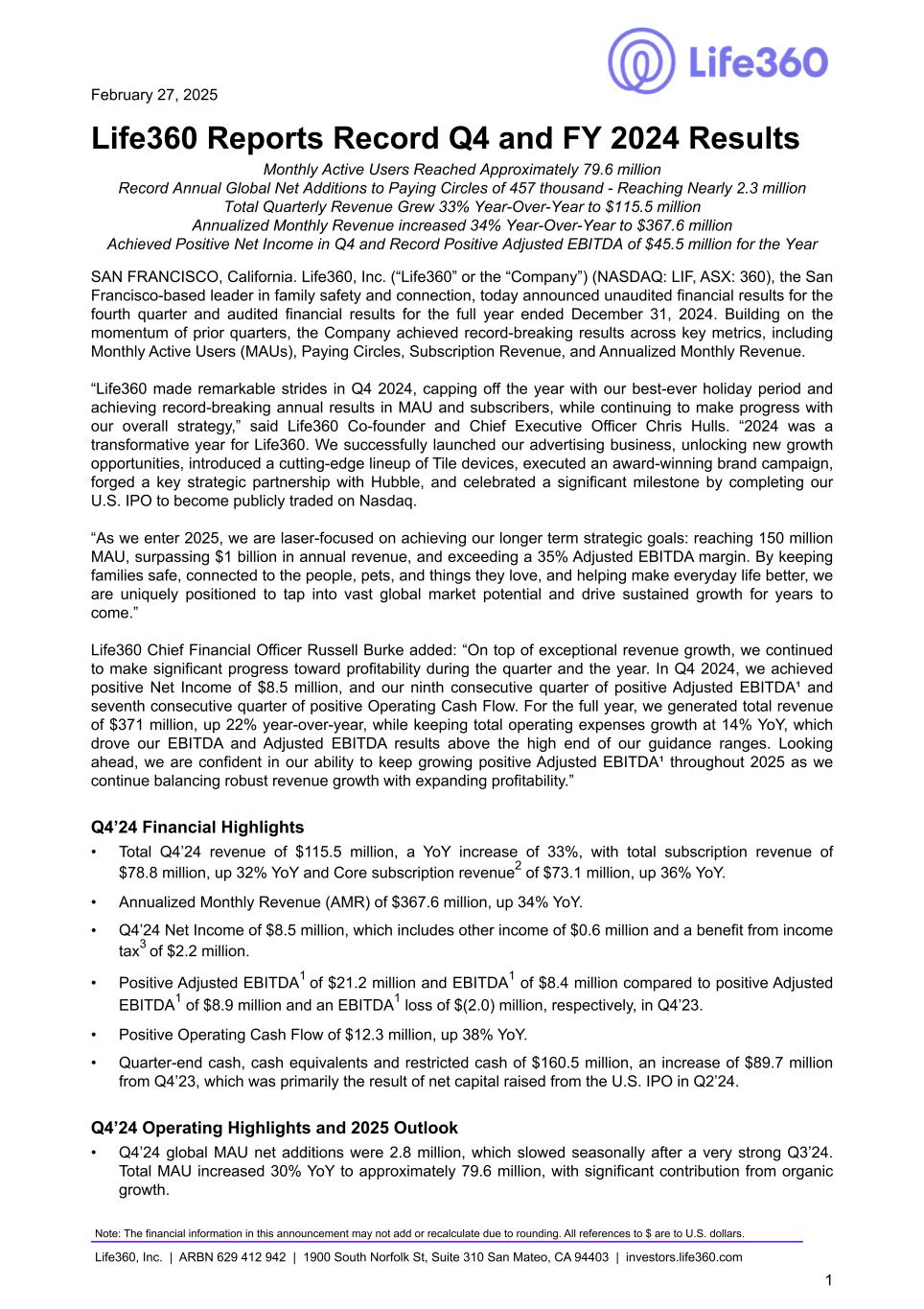 Life360

February 27, 2025

Life360 Reports Record Q4 and FY 2024 Results

Monthly Active Users Reached Approximately 79.6 million
Record Annual Global Net Additions to Paying Circles of 457 thousand - Reaching Nearly 2.3 million
Total Quarterly Revenue Grew 33% Year-Over-Year to $115.5 million
Annualized Monthly Revenue increased 34% Year-Over-Year to $367.6 million
Achieved Positive Net Income in Q4 and Record Positive Adjusted EBITDA of $45.5 million for the Year

SAN FRANCISCO, California. Life360, Inc. (“Life360” or the “Company”) (NASDAQ: LIF, ASX: 360), the San Francisco-based leader in family safety and connection, today announced unaudited financial results for the fourth quarter and audited financial results for the full year ended December 31, 2024. Building on the momentum of prior quarters, the Company achieved record-breaking results across key metrics, including Monthly Active Users (MAUs), Paying Circles, Subscription Revenue, and Annualized Monthly Revenue.

“Life360 made remarkable strides in Q4 2024, capping off the year with our best-ever holiday period and achieving record-breaking annual results in MAU and subscribers, while continuing to make progress with our overall strategy,” said Life360 Co-founder and Chief Executive Officer Chris Hulls. “2024 was a transformative year for Life360. We successfully launched our advertising business, unlocking new growth opportunities, introduced a cutting-edge lineup of Tile devices, executed an award-winning brand campaign, forged a key strategic partnership with Hubble, and celebrated a significant milestone by completing our U.S. IPO to become publicly traded on Nasdaq.

“As we enter 2025, we are laser-focused on achieving our longer term strategic goals: reaching 150 million MAU, surpassing $1 billion in annual revenue, and exceeding a 35% Adjusted EBITDA margin. By keeping families safe, connected to the people, pets, and things they love, and helping make everyday life better, we are uniquely positioned to tap into vast global market potential and drive sustained growth for years to come.”

Life360 Chief Financial Officer Russell Burke added: “On top of exceptional revenue growth, we continued to make significant progress toward profitability during the quarter and the year. In Q4 2024, we achieved positive Net Income of $8.5 million, and our ninth consecutive quarter of positive Adjusted EBITDA¹ and seventh consecutive quarter of positive Operating Cash Flow. For the full year, we generated total revenue of $371 million, up 22% year-over-year, while keeping total operating expenses growth at 14% YoY, which drove our EBITDA and Adjusted EBITDA results above the high end of our guidance ranges. Looking ahead, we are confident in our ability to keep growing positive Adjusted EBITDA¹ throughout 2025 as we continue balancing robust revenue growth with expanding profitability.”

Q4’24 Financial Highlights

• Total Q4’24 revenue of $115.5 million, a YoY increase of 33%, with total subscription revenue of $78.8 million, up 32% YoY and Core subscription revenue$^2$ of $73.1 million, up 36% YoY.
• Annualized Monthly Revenue (AMR) of $367.6 million, up 34% YoY.
• Q4’24 Net Income of $8.5 million, which includes other income of $0.6 million and a benefit from income tax$^3$ of $2.2 million.
• Positive Adjusted EBITDA$^1$ of $21.2 million and EBITDA$^1$ of $8.4 million compared to positive Adjusted EBITDA$^1$ of $8.9 million and an EBITDA$^1$ loss of $(2.0) million, respectively, in Q4’23.
• Positive Operating Cash Flow of $12.3 million, up 38% YoY.
• Quarter-end cash, cash equivalents and restricted cash of $160.5 million, an increase of $89.7 million from Q4’23, which was primarily the result of net capital raised from the U.S. IPO in Q2’24.

Q4’24 Operating Highlights and 2025 Outlook

• Q4’24 global MAU net additions were 2.8 million, which slowed seasonally after a very strong Q3’24. Total MAU increased 30% YoY to approximately 79.6 million, with significant contribution from organic growth.

Note: The financial information in this announcement may not add or recalculate due to rounding. All references to $ are to U.S. dollars.

Life360, Inc. | ARBN 629 412 942 | 1900 South Norfolk St, Suite 310 San Mateo, CA 94403 | investors.life360.com

1